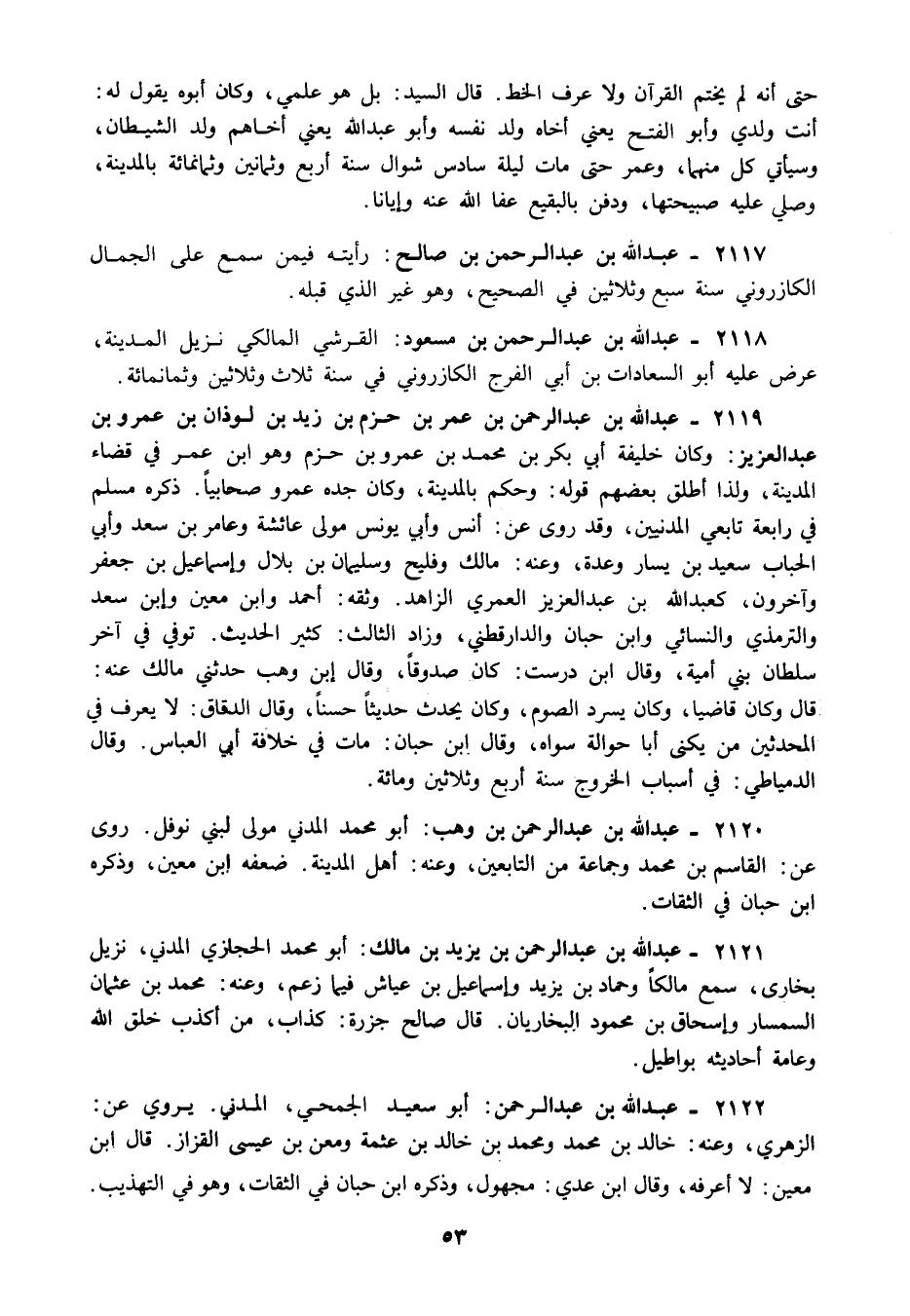 حتى أنه لم يختم القرآن ولا عرف الخط. قال السيد: بل هو علمي، وكان أبوه يقول له: أنت ولدي وأبو الفتح يعني أخاه ولد نفسه وأبو عبدالله يعني أخاهم ولد الشيطان، وسيأتي كل منهما، وعمر حتى مات ليلة سادس شوال سنة أربع وثمانين وثمانمائة بالمدينة، وصلي عليه صبيحتها، ودفن بالبقيع عفا الله عنه وإيانا.

٢١١٧ - عبدالله بن عبدالرحمن بن صالح: رأيته فيمن سمع على الجمال الكازروني سنة سبع وثلاثين في الصحيح، وهو غير الذي قبله.

٢١١٨ - عبدالله بن عبدالرحمن بن مسعود: القرشي المالكي نزيل المدينة، عرض عليه أبو السعادات بن أبي الفرج الكازروني في سنة ثلاث وثلاثين وثمانمائة.

٢١١٩ - عبدالله بن عبدالرحمن بن عمر بن حزم بن زيد بن لوذان بن عمرو بن عبدالعزيز: وكان خليفة أبي بكر بن محمد بن عمرو بن حزم وهو ابن عمر في قضاء المدينة، ولذا أطلق بعضهم قوله: وحكم بالمدينة، وكان جده عمرو صحابياً. ذكره مسلم في رابعة تابعي المدنيين، وقد روى عن: أنس وأبي يونس مولى عائشة وعامر بن سعد وأبي الحباب سعيد بن يسار وعدة، وعنه: مالك وفليح وسليمان بن بلال وإسماعيل بن جعفر وآخرون، كعبدالله بن عبدالعزيز العمري الزاهد. وثقه: أحمد وابن معين وإبن سعد والترمذي والنسائي وابن حبان والدارقطني، وزاد الثالث: كثير الحديث. توفي في آخر سلطان بني أمية، وقال ابن درست: كان صدوقاً، وقال إبن وهب حدثني مالك عنه: قال وكان قاضيا، وكان يسرد الصوم، وكان يحدث حديثاً حسناً، وقال الدقاق: لا يعرف في المحدثين من يكنى أبا حوالة سواه، وقال ابن حبان: مات في خلافة أبي العباس. وقال الدمياطي: في أسباب الخروج سنة أربع وثلاثين ومائة.

٢١٢٠ - عبدالله بن عبدالرحمن بن وهب: أبو محمد المدني مولى لبني نوفل. روى عن: القاسم بن محمد وجماعة من التابعين، وعنه: أهل المدينة. ضعفه ابن معين، وذكره ابن حبان في الثقات.

٢١٢١ - عبدالله بن عبدالرحمن بن يزيد بن مالك: أبو محمد الحجازي المدني، نزيل بخارى، سمع مالكاً وحماد بن يزيد وإسماعيل بن عياش فيما زعم، وعنه: محمد بن عثمان السمسار وإسحاق بن محمود البخاريان. قال صالح جزرة: كذاب، من أكذب خلق الله وعامة أحاديثه بواطيل.

٢١٢٢ - عبدالله بن عبدالرحمن: أبو سعيد الجمحي، المدني. يروي عن: الزهري، وعنه: خالد بن محمد ومحمد بن خالد بن عثمة ومعن بن عيسى القزاز. قال ابن معين: لا أعرفه، وقال ابن عدي: مجهول، وذكره ابن حبان في الثقات، وهو في التهذيب.

٥٣